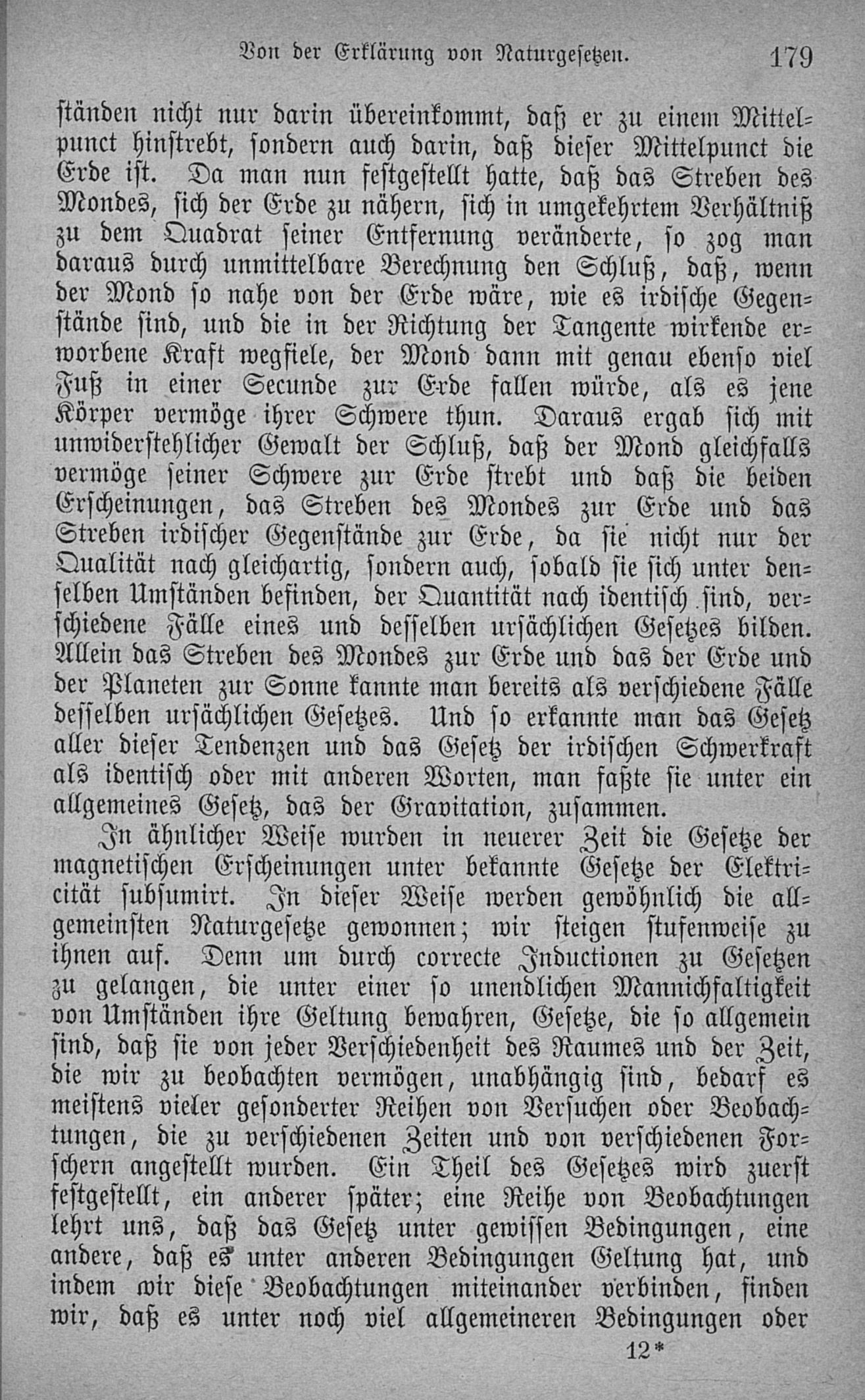 Von der Erklärung von Naturgesetzen. 179

ständen nicht nur darin übereinkommt, daß er zu einem Mittelpunct hinstrebt, sondern auch darin, daß dieser Mittelpunct die Erde ist. Da man nun festgestellt hatte, daß das Streben des Mondes, sich der Erde zu nähern, sich in umgekehrtem Verhältniß zu dem Quadrat seiner Entfernung veränderte, so zog man daraus durch unmittelbare Berechnung den Schluß, daß, wenn der Mond so nahe von der Erde wäre, wie es irdische Gegenstände sind, und die in der Richtung der Tangente wirkende erworbene Kraft wegfiele, der Mond dann mit genau ebenso viel Fuß in einer Secunde zur Erde fallen würde, als es jene Körper vermöge ihrer Schwere thun. Daraus ergab sich mit unwiderstehlicher Gewalt der Schluß, daß der Mond gleichfalls vermöge seiner Schwere zur Erde strebt und daß die beiden Erscheinungen, das Streben des Mondes zur Erde und das Streben irdischer Gegenstände zur Erde, da sie nicht nur der Qualität nach gleichartig, sondern auch, sobald sie sich unter denselben Umständen befinden, der Quantität nach identisch sind, verschiedene Fälle eines und desselben ursächlichen Gesetzes bilden. Allein das Streben des Mondes zur Erde und das der Erde und der Planeten zur Sonne kannte man bereits als verschiedene Fälle desselben ursächlichen Gesetzes. Und so erkannte man das Gesetz aller dieser Tendenzen und das Gesetz der irdischen Schwerkraft als identisch oder mit anderen Worten, man faßte sie unter ein allgemeines Gesetz, das der Gravitation, zusammen.

In ähnlicher Weise wurden in neuerer Zeit die Gesetze der magnetischen Erscheinungen unter bekannte Gesetze der Elektricität subsumirt. In dieser Weise werden gewöhnlich die allgemeinsten Naturgesetze gewonnen; wir steigen stufenweise zu ihnen auf. Denn um durch correcte Inductionen zu Gesetzen zu gelangen, die unter einer so unendlichen Mannichfaltigkeit von Umständen ihre Geltung bewahren, Gesetze, die so allgemein sind, daß sie von jeder Verschiedenheit des Raumes und der Zeit, die wir zu beobachten vermögen, unabhängig sind, bedarf es meistens vieler gesonderter Reihen von Versuchen oder Beobachtungen, die zu verschiedenen Zeiten und von verschiedenen Forschern angestellt wurden. Ein Theil des Gesetzes wird zuerst festgestellt, ein anderer später; eine Reihe von Beobachtungen lehrt uns, daß das Gesetz unter gewissen Bedingungen, eine andere, daß es unter anderen Bedingungen Geltung hat, und indem wir diese Beobachtungen miteinander verbinden, finden wir, daß es unter noch viel allgemeineren Bedingungen oder

12*